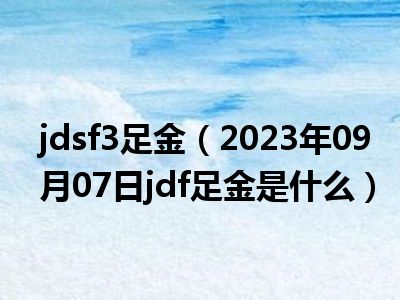 jdsf3足金（2023年09月07日jdf足金是什么）